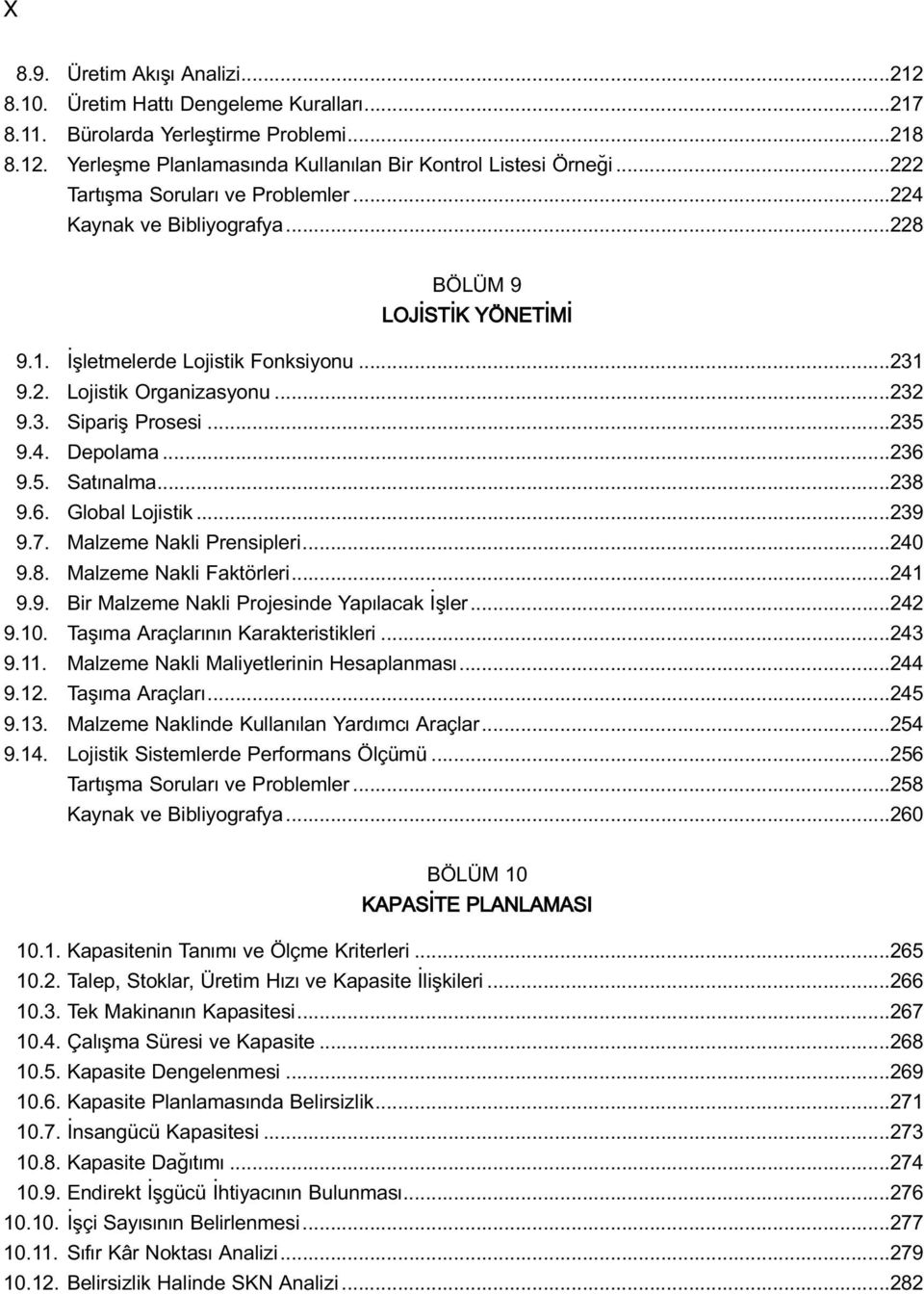 X

8.9. Üretim Akışı Analizi...212
8.10. Üretim Hattı Dengeleme Kuralları...217
8.11. Bürolarda Yerleştirme Problemi...218
8.12. Yerleşme Planlamasında Kullanılan Bir Kontrol Listesi Örneği...222
Tartışma Soruları ve Problemler...224
Kaynak ve Bibliyografya...228

BÖLÜM 9
LOJİSTİK YÖNETİMİ

9.1. İşletmelerde Lojistik Fonksiyonu...231
9.2. Lojistik Organizasyonu...232
9.3. Sipariş Prosesi...235
9.4. Depolama...236
9.5. Satınalma...238
9.6. Global Lojistik...239
9.7. Malzeme Nakli Prensipleri...240
9.8. Malzeme Nakli Faktörleri...241
9.9. Bir Malzeme Nakli Projesinde Yapılacak İşler...242
9.10. Taşıma Araçlarının Karakteristikleri...243
9.11. Malzeme Nakli Maliyetlerinin Hesaplanması...244
9.12. Taşıma Araçları...245
9.13. Malzeme Naklinde Kullanılan Yardımcı Araçlar...254
9.14. Lojistik Sistemlerde Performans Ölçümü...256
Tartışma Soruları ve Problemler...258
Kaynak ve Bibliyografya...260

BÖLÜM 10
KAPASİTE PLANLAMASI

10.1. Kapasitenin Tanımı ve Ölçme Kriterleri...265
10.2. Talep, Stoklar, Üretim Hızı ve Kapasite İlişkileri...266
10.3. Tek Makinanın Kapasitesi...267
10.4. Çalışma Süresi ve Kapasite...268
10.5. Kapasite Dengelenmesi...269
10.6. Kapasite Planlamasında Belirsizlik...271
10.7. İnsangücü Kapasitesi...273
10.8. Kapasite Dağıtımı...274
10.9. Endirekt İşgücü İhtiyacının Bulunması...276
10.10. İşçi Sayısının Belirlenmesi...277
10.11. Sıfır Kâr Noktası Analizi...279
10.12. Belirsizlik Halinde SKN Analizi...282